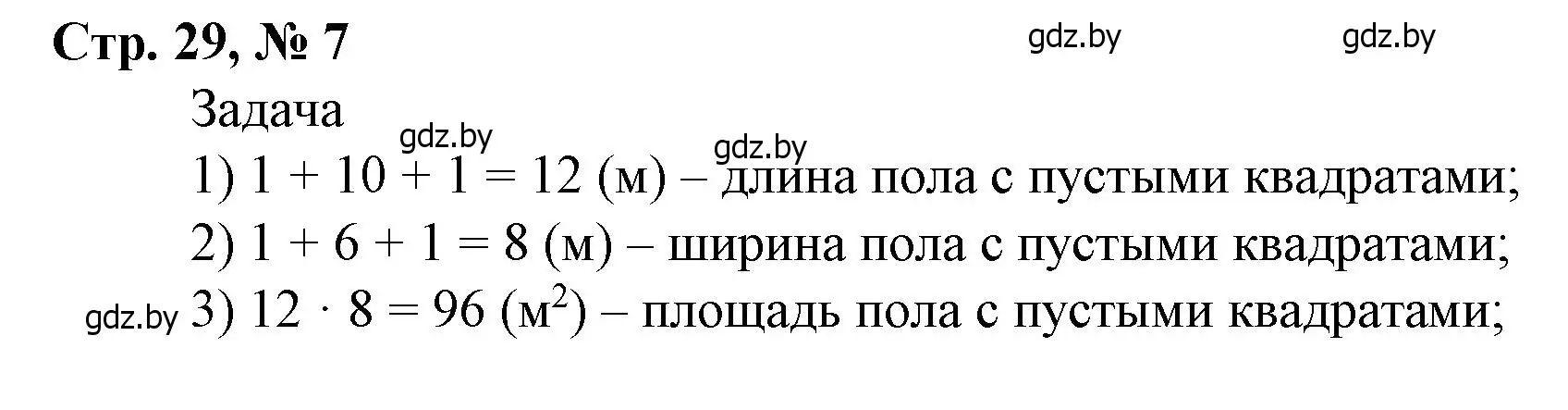 Стр. 29, № 7

gdz.by gdz.by

Задача

gdz.by gdz.by

1) $1 + 10 + 1 = 12$ (м) – длина пола с пустыми квадратами;

2) $1 + 6 + 1 = 8$ (м) – ширина пола с пустыми квадратами;

gdz.by 3) $12 \cdot 8 = 96$ (м$^2$) – площадь пола с пустыми квадратами;